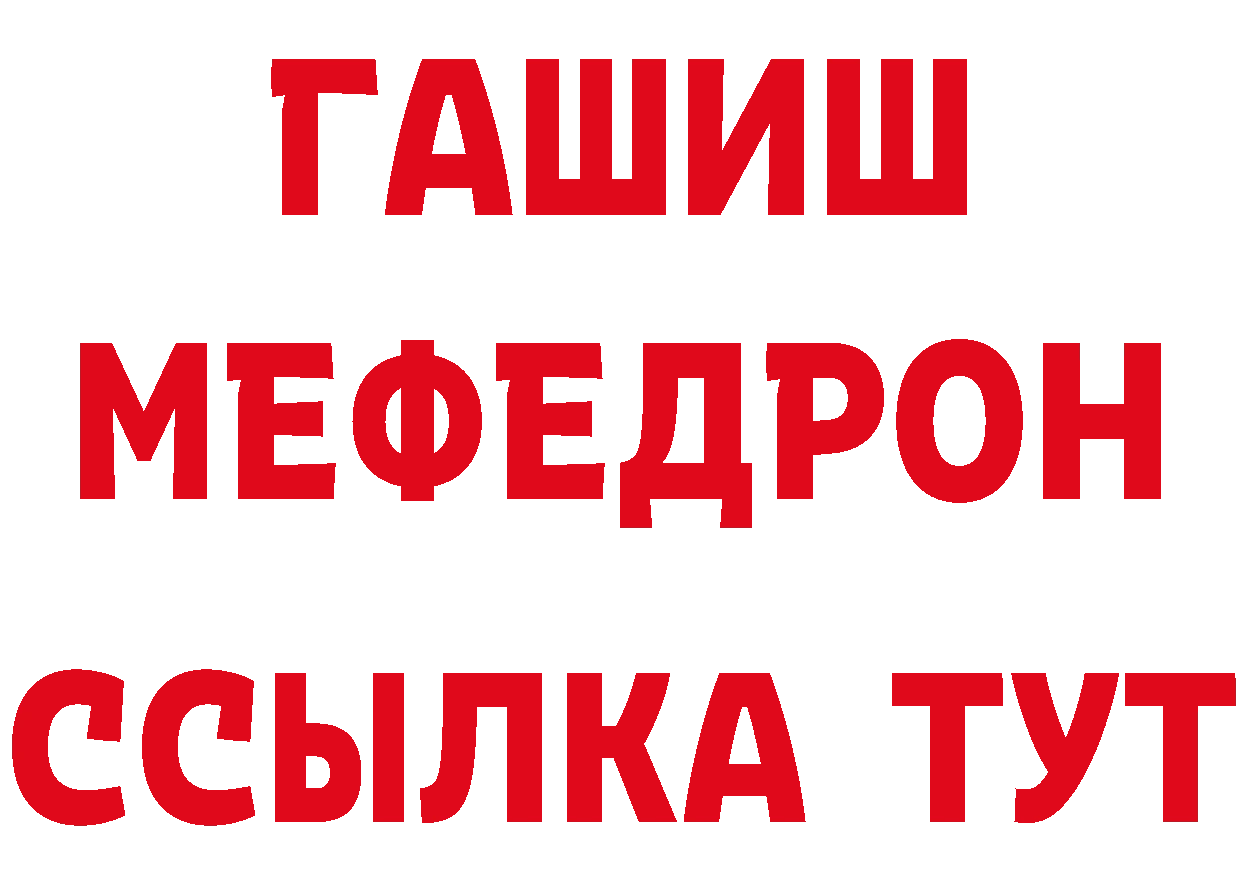 ГАШИШ
МЕФЕДРОН
ССЫЛКА ТУТ